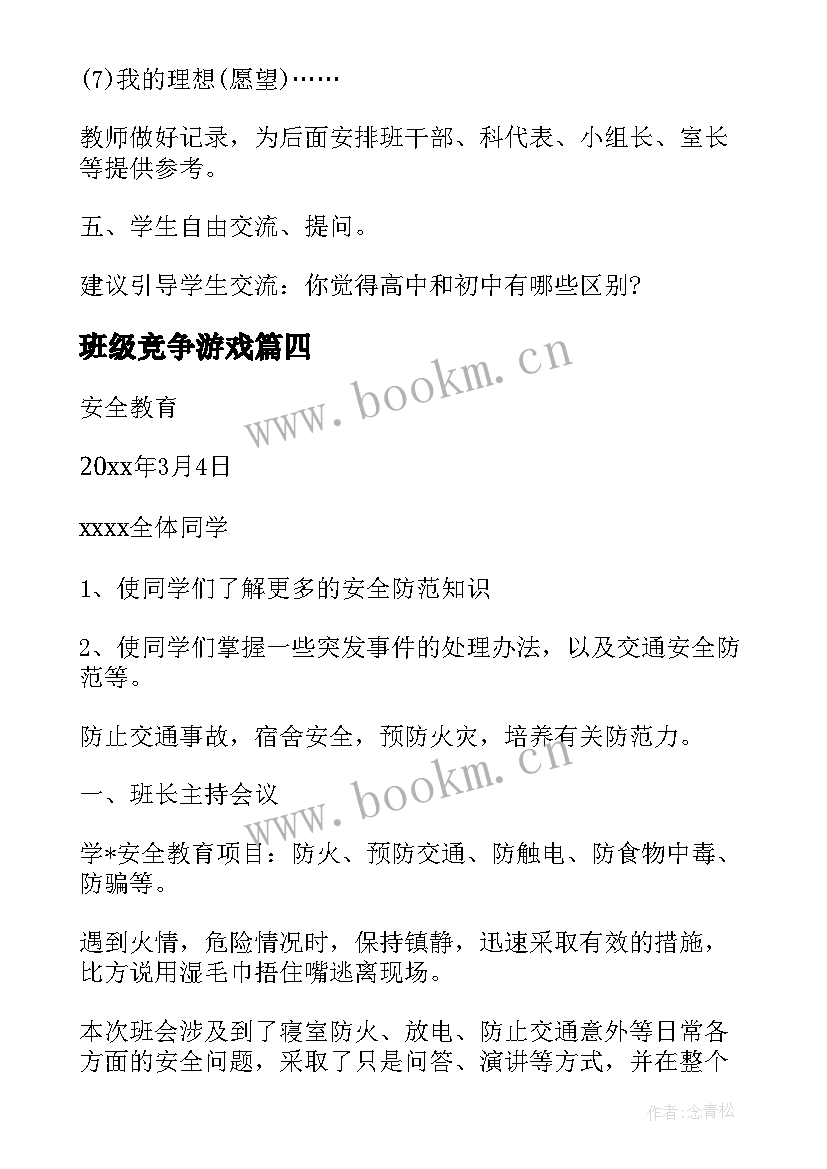 (7)我的理想(愿望)……

教师做好记录，为后面安排班干部、科代表、小组长、室长等提供参考。

五、学生自由交流、提问。

建议引导学生交流：你觉得高中和初中有哪些区别?

班级竞争游戏篇四

www.bookm.cn

安全教育

20xx年3月4日

xxxx全体同学

1、使同学们了解更多的安全防范知识

2、使同学们掌握一些突发事件的处理办法，以及交通安全防范等。

防止交通事故，宿舍安全，预防火灾，培养有关防范力。

www.bookm.cn

一、班长主持会议

学*安全教育项目：防火、预防交通、防触电、防食物中毒、防骗等。

遇到火情，危险情况时，保持镇静，迅速采取有效的措施，比方说用湿毛巾捂住嘴逃离现场。

本次班会涉及到了寝室防火、放电、防止交通意外等日常各方面的安全问题，采取了只是问答、演讲等方式，并在整个

作者:念青松